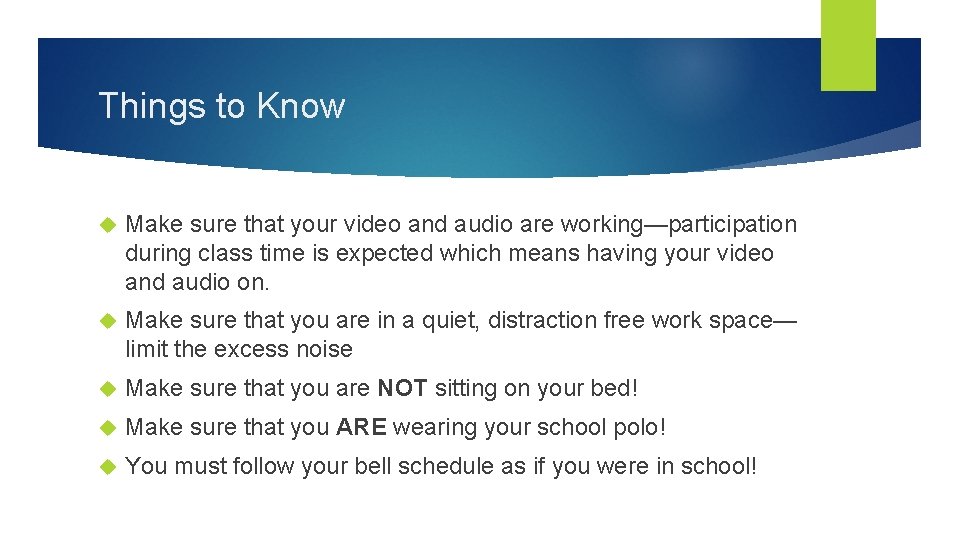 Things to Know

Make sure that your video and audio are working—participation during class time is expected which means having your video and audio on.

Make sure that you are in a quiet, distraction free work space—limit the excess noise

Make sure that you are NOT sitting on your bed!

Make sure that you ARE wearing your school polo!

You must follow your bell schedule as if you were in school!